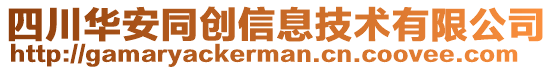 四川华安同创信息技术有限公司
http://gamaryackerman.cn.coovee.com